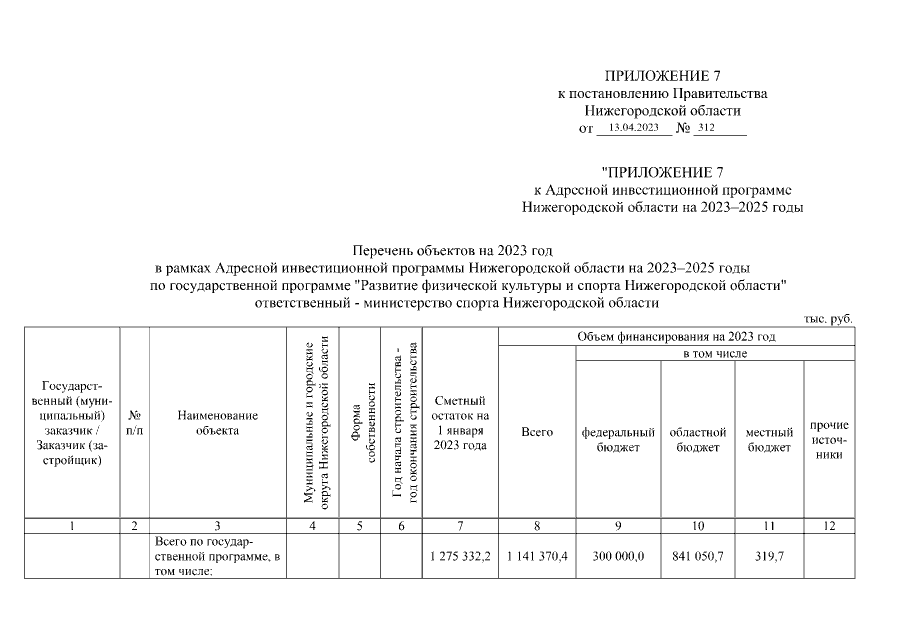 ПРИЛОЖЕНИЕ 7
к постановлению Правительства
Нижегородской области
от 13.04.2023 № 312

"ПРИЛОЖЕНИЕ 7
к Адресной инвестиционной программе
Нижегородской области на 2023–2025 годы

Перечень объектов на 2023 год
в рамках Адресной инвестиционной программы Нижегородской области на 2023–2025 годы
по государственной программе "Развитие физической культуры и спорта Нижегородской области"
ответственный - министерство спорта Нижегородской области

тыс. руб.

| Государственный (муниципальный) заказчик / Заказчик (застройщик) | № п/п | Наименование объекта | Муниципальные и городские округа Нижегородской области | Форма собственности | Год начала строительства - год окончания строительства | Сметный остаток на 1 января 2023 года | Объем финансирования на 2023 год: Всего | в том числе: федеральный бюджет | областной бюджет | местный бюджет | прочие источники |
|---|---|---|---|---|---|---|---|---|---|---|---|
| 1 | 2 | 3 | 4 | 5 | 6 | 7 | 8 | 9 | 10 | 11 | 12 |
| | | Всего по государственной программе, в том числе: | | | | 1 275 332,2 | 1 141 370,4 | 300 000,0 | 841 050,7 | 319,7 | |